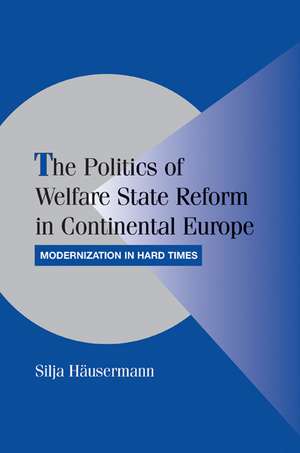 The Politics of Welfare State Reform in Continental Europe

MODERNIZATION IN HARD TIMES

Silja Häusermann